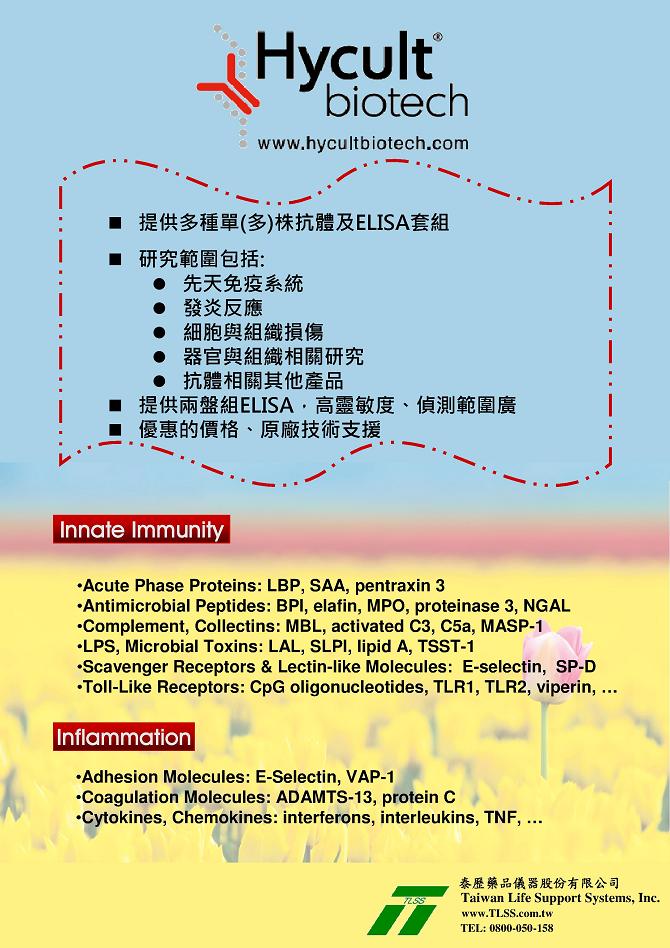 Hycult®
biotech
www.hycultbiotech.com

■ 提供多種單(多)株抗體及ELISA套組

■ 研究範圍包括:
● 先天免疫系統
● 發炎反應
● 細胞與組織損傷
● 器官與組織相關研究
● 抗體相關其他產品
■ 提供兩盤組ELISA，高靈敏度、偵測範圍廣
■ 優惠的價格、原廠技術支援

Innate Immunity

•Acute Phase Proteins: LBP, SAA, pentraxin 3
•Antimicrobial Peptides: BPI, elafin, MPO, proteinase 3, NGAL
•Complement, Collectins: MBL, activated C3, C5a, MASP-1
•LPS, Microbial Toxins: LAL, SLPI, lipid A, TSST-1
•Scavenger Receptors & Lectin-like Molecules: E-selectin, SP-D
•Toll-Like Receptors: CpG oligonucleotides, TLR1, TLR2, viperin, …

Inflammation

•Adhesion Molecules: E-Selectin, VAP-1
•Coagulation Molecules: ADAMTS-13, protein C
•Cytokines, Chemokines: interferons, interleukins, TNF, …

TLSS
泰歷藥品儀器股份有限公司
Taiwan Life Support Systems, Inc.
www.TLSS.com.tw
TEL: 0800-050-158